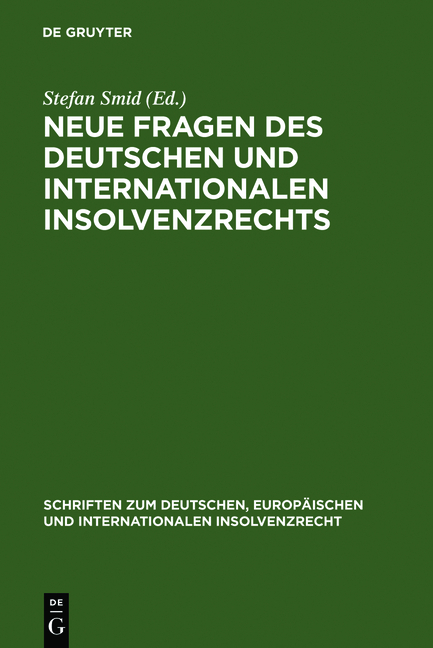 DE GRUYTER

Stefan Smid (Ed.)

NEUE FRAGEN DES DEUTSCHEN UND INTERNATIONALEN INSOLVENZRECHTS

SCHRIFTEN ZUM DEUTSCHEN, EUROPÄISCHEN UND INTERNATIONALEN INSOLVENZRECHT

DE
G